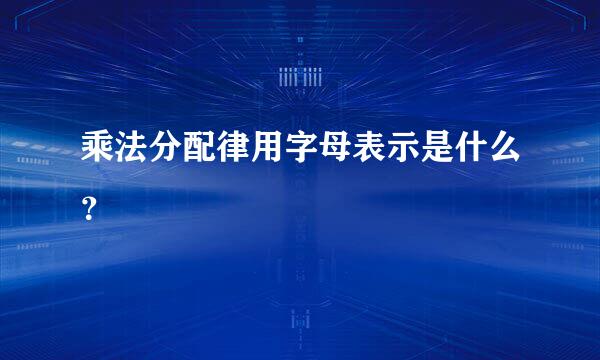 乘法分配律用字母表示是什么？